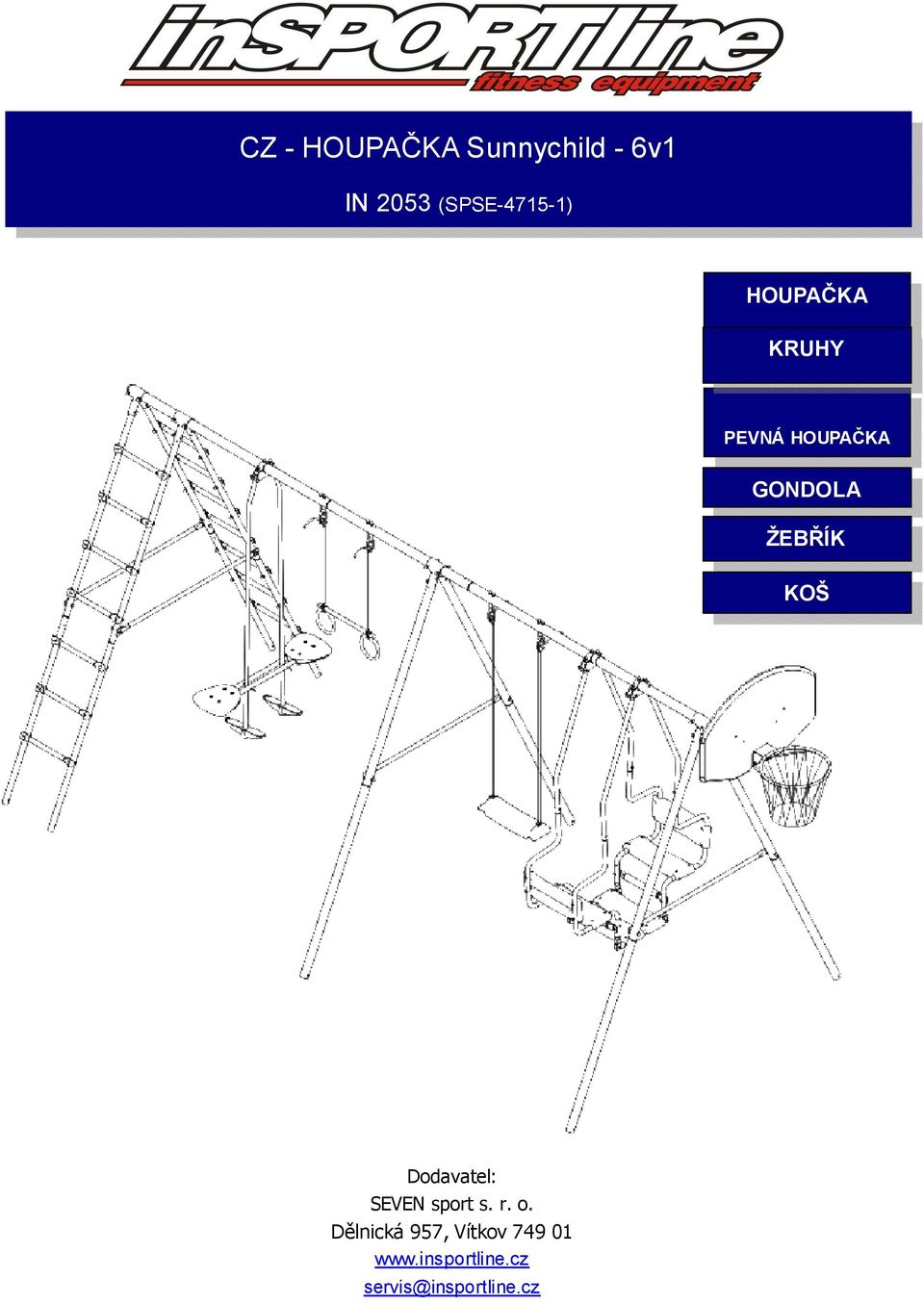 inSPORTline
fitness equipment

CZ - HOUPAČKA Sunnychild - 6v1

IN 2053 (SPSE-4715-1)

HOUPAČKA

KRUHY

PEVNÁ HOUPAČKA

GONDOLA

ŽEBŘÍK

KOŠ

Dodavatel:
SEVEN sport s. r. o.
Dělnická 957, Vítkov 749 01
www.insportline.cz
servis@insportline.cz